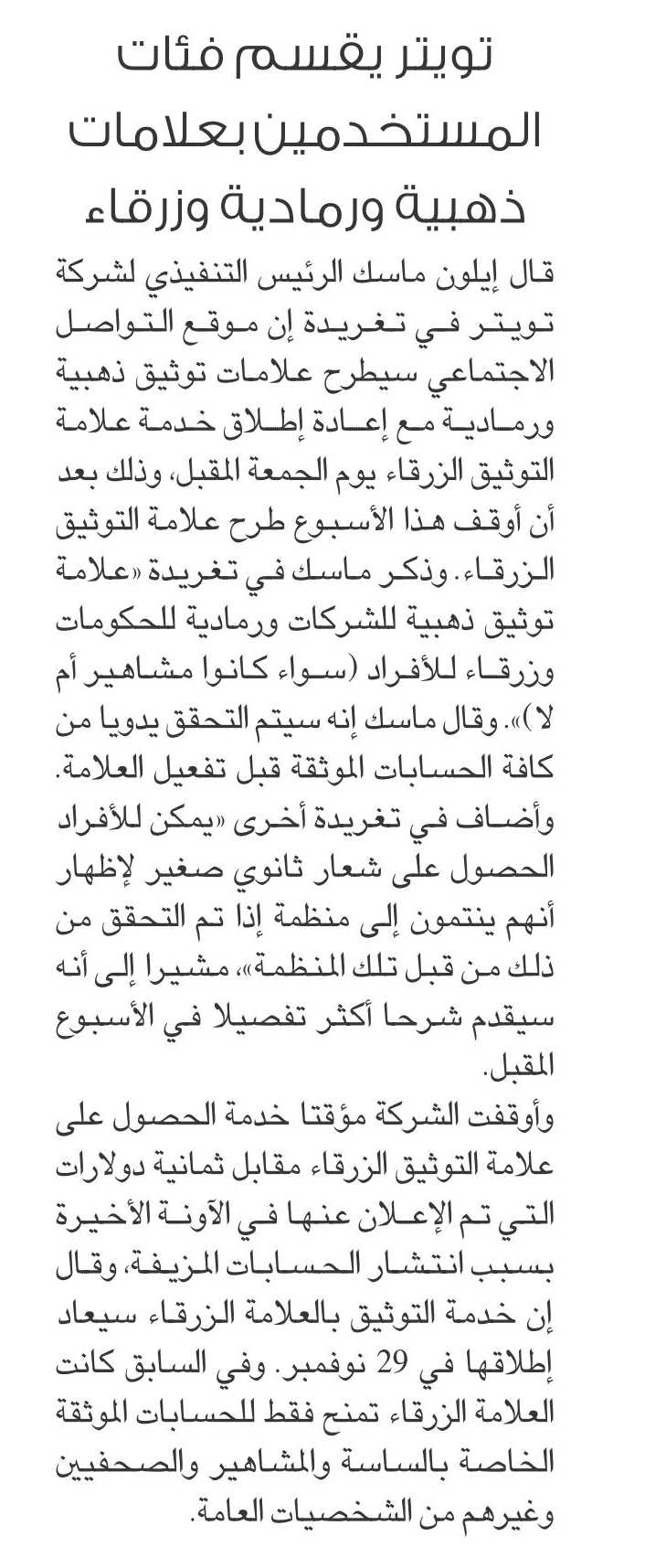 تويتر يقسم فئات المستخدمين بعلامات ذهبية ورمادية وزرقاء

قال إيلون ماسك الرئيس التنفيذي لشركة تويتر في تغريدة إن موقع التواصل الاجتماعي سيطرح علامات توثيق ذهبية ورمادية مع إعادة إطلاق خدمة علامة التوثيق الزرقاء يوم الجمعة المقبل، وذلك بعد أن أوقف هذا الأسبوع طرح علامة التوثيق الزرقاء. وذكر ماسك في تغريدة «علامة توثيق ذهبية للشركات ورمادية للحكومات وزرقاء للأفراد (سواء كانوا مشاهير أم لا)». وقال ماسك إنه سيتم التحقق يدويا من كافة الحسابات الموثقة قبل تفعيل العلامة. وأضاف في تغريدة أخرى «يمكن للأفراد الحصول على شعار ثانوي صغير لإظهار أنهم ينتمون إلى منظمة إذا تم التحقق من ذلك من قبل تلك المنظمة»، مشيرا إلى أنه سيقدم شرحا أكثر تفصيلا في الأسبوع المقبل.

وأوقفت الشركة مؤقتا خدمة الحصول على علامة التوثيق الزرقاء مقابل ثمانية دولارات التي تم الإعلان عنها في الآونة الأخيرة بسبب انتشار الحسابات المزيفة، وقال إن خدمة التوثيق بالعلامة الزرقاء سيعاد إطلاقها في 29 نوفمبر. وفي السابق كانت العلامة الزرقاء تمنح فقط للحسابات الموثقة الخاصة بالساسة والمشاهير والصحفيين وغيرهم من الشخصيات العامة.